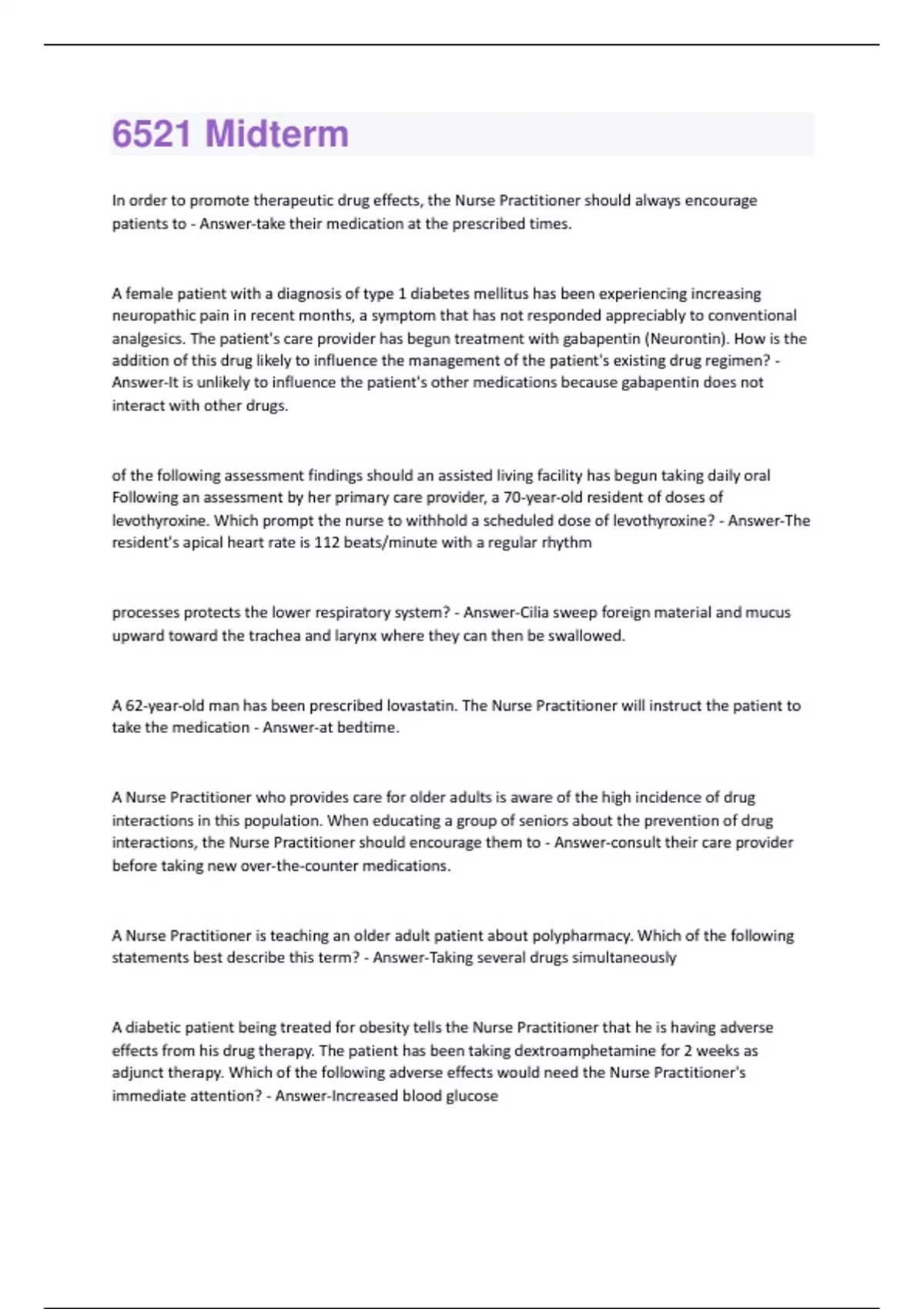 6521 Midterm

In order to promote therapeutic drug effects, the Nurse Practitioner should always encourage patients to - Answer-take their medication at the prescribed times.

A female patient with a diagnosis of type 1 diabetes mellitus has been experiencing increasing neuropathic pain in recent months, a symptom that has not responded appreciably to conventional analgesics. The patient's care provider has begun treatment with gabapentin (Neurontin). How is the addition of this drug likely to influence the management of the patient's existing drug regimen? - Answer-It is unlikely to influence the patient's other medications because gabapentin does not interact with other drugs.

of the following assessment findings should an assisted living facility has begun taking daily oral Following an assessment by her primary care provider, a 70-year-old resident of doses of levothyroxine. Which prompt the nurse to withhold a scheduled dose of levothyroxine? - Answer-The resident's apical heart rate is 112 beats/minute with a regular rhythm

processes protects the lower respiratory system? - Answer-Cilia sweep foreign material and mucus upward toward the trachea and larynx where they can then be swallowed.

A 62-year-old man has been prescribed lovastatin. The Nurse Practitioner will instruct the patient to take the medication - Answer-at bedtime.

A Nurse Practitioner who provides care for older adults is aware of the high incidence of drug interactions in this population. When educating a group of seniors about the prevention of drug interactions, the Nurse Practitioner should encourage them to - Answer-consult their care provider before taking new over-the-counter medications.

A Nurse Practitioner is teaching an older adult patient about polypharmacy. Which of the following statements best describe this term? - Answer-Taking several drugs simultaneously

A diabetic patient being treated for obesity tells the Nurse Practitioner that he is having adverse effects from his drug therapy. The patient has been taking dextroamphetamine for 2 weeks as adjunct therapy. Which of the following adverse effects would need the Nurse Practitioner's immediate attention? - Answer-Increased blood glucose